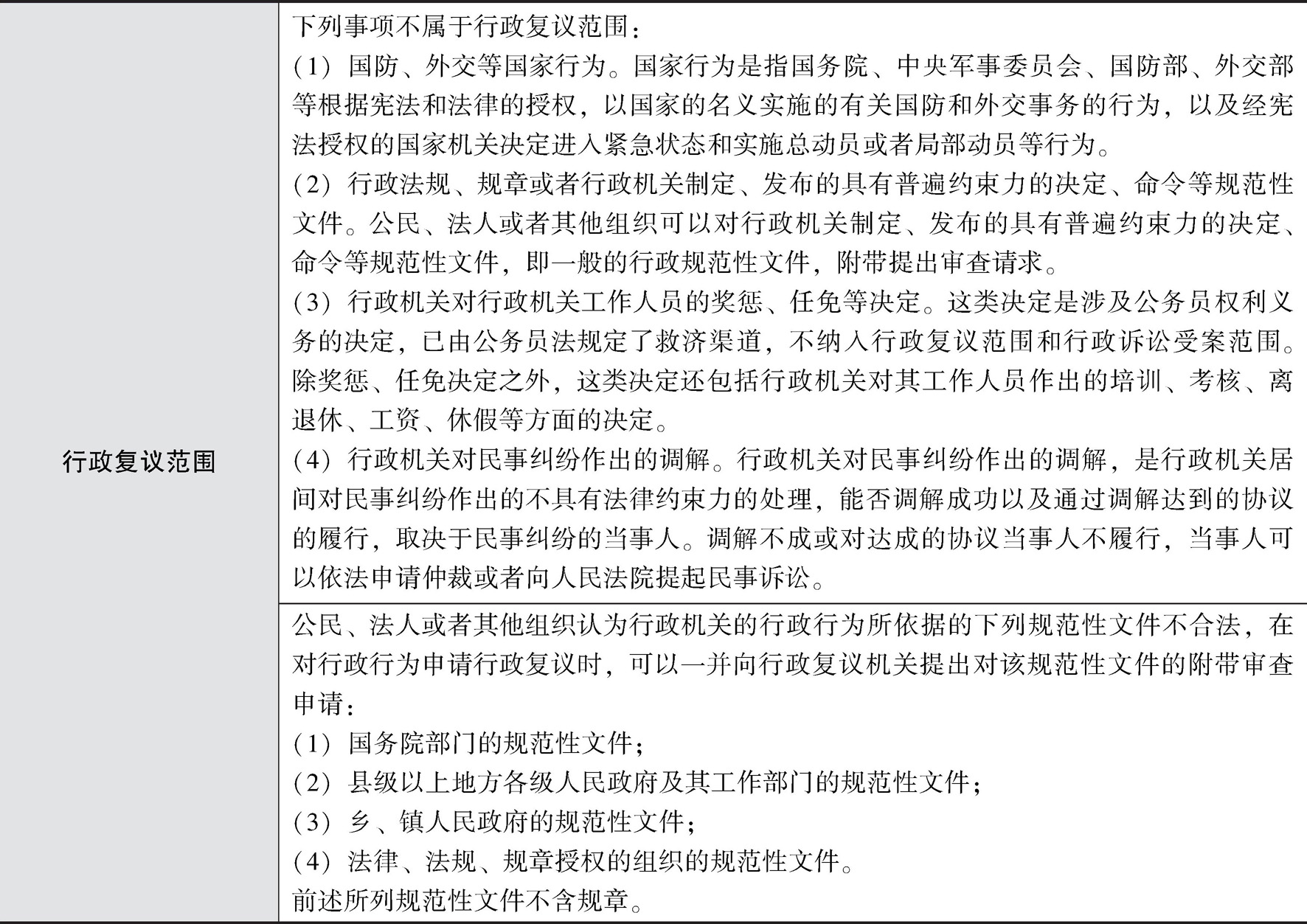 | 行政复议范围 | 下列事项不属于行政复议范围：<br>（1）国防、外交等国家行为。国家行为是指国务院、中央军事委员会、国防部、外交部等根据宪法和法律的授权，以国家的名义实施的有关国防和外交事务的行为，以及经宪法授权的国家机关决定进入紧急状态和实施总动员或者局部动员等行为。<br>（2）行政法规、规章或者行政机关制定、发布的具有普遍约束力的决定、命令等规范性文件。公民、法人或者其他组织可以对行政机关制定、发布的具有普遍约束力的决定、命令等规范性文件，即一般的行政规范性文件，附带提出审查请求。<br>（3）行政机关对行政机关工作人员的奖惩、任免等决定。这类决定是涉及公务员权利义务的决定，已由公务员法规定了救济渠道，不纳入行政复议范围和行政诉讼受案范围。除奖惩、任免决定之外，这类决定还包括行政机关对其工作人员作出的培训、考核、离退休、工资、休假等方面的决定。<br>（4）行政机关对民事纠纷作出的调解。行政机关对民事纠纷作出的调解，是行政机关居间对民事纠纷作出的不具有法律约束力的处理，能否调解成功以及通过调解达到的协议的履行，取决于民事纠纷的当事人。调解不成或对达成的协议当事人不履行，当事人可以依法申请仲裁或者向人民法院提起民事诉讼。 |
|---|---|
| | 公民、法人或者其他组织认为行政机关的行政行为所依据的下列规范性文件不合法，在对行政行为申请行政复议时，可以一并向行政复议机关提出对该规范性文件的附带审查申请：<br>（1）国务院部门的规范性文件；<br>（2）县级以上地方各级人民政府及其工作部门的规范性文件；<br>（3）乡、镇人民政府的规范性文件；<br>（4）法律、法规、规章授权的组织的规范性文件。<br>前述所列规范性文件不含规章。 |